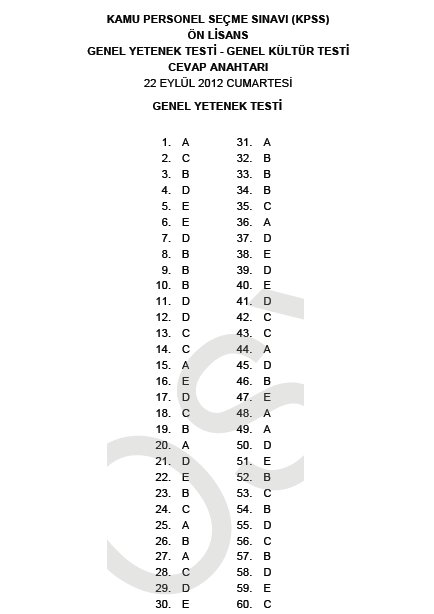 KAMU PERSONEL SEÇME SINAVI (KPSS)
ÖN LİSANS
GENEL YETENEK TESTİ - GENEL KÜLTÜR TESTİ
CEVAP ANAHTARI
22 EYLÜL 2012 CUMARTESİ

GENEL YETENEK TESTİ

1. A
2. C
3. B
4. D
5. E
6. E
7. D
8. B
9. B
10. B
11. D
12. D
13. C
14. C
15. A
16. E
17. D
18. C
19. B
20. A
21. D
22. E
23. B
24. C
25. A
26. B
27. A
28. C
29. D
30. E

31. A
32. B
33. B
34. B
35. C
36. A
37. D
38. E
39. D
40. E
41. D
42. C
43. C
44. A
45. D
46. B
47. E
48. A
49. A
50. D
51. E
52. B
53. C
54. B
55. D
56. C
57. B
58. D
59. E
60. C